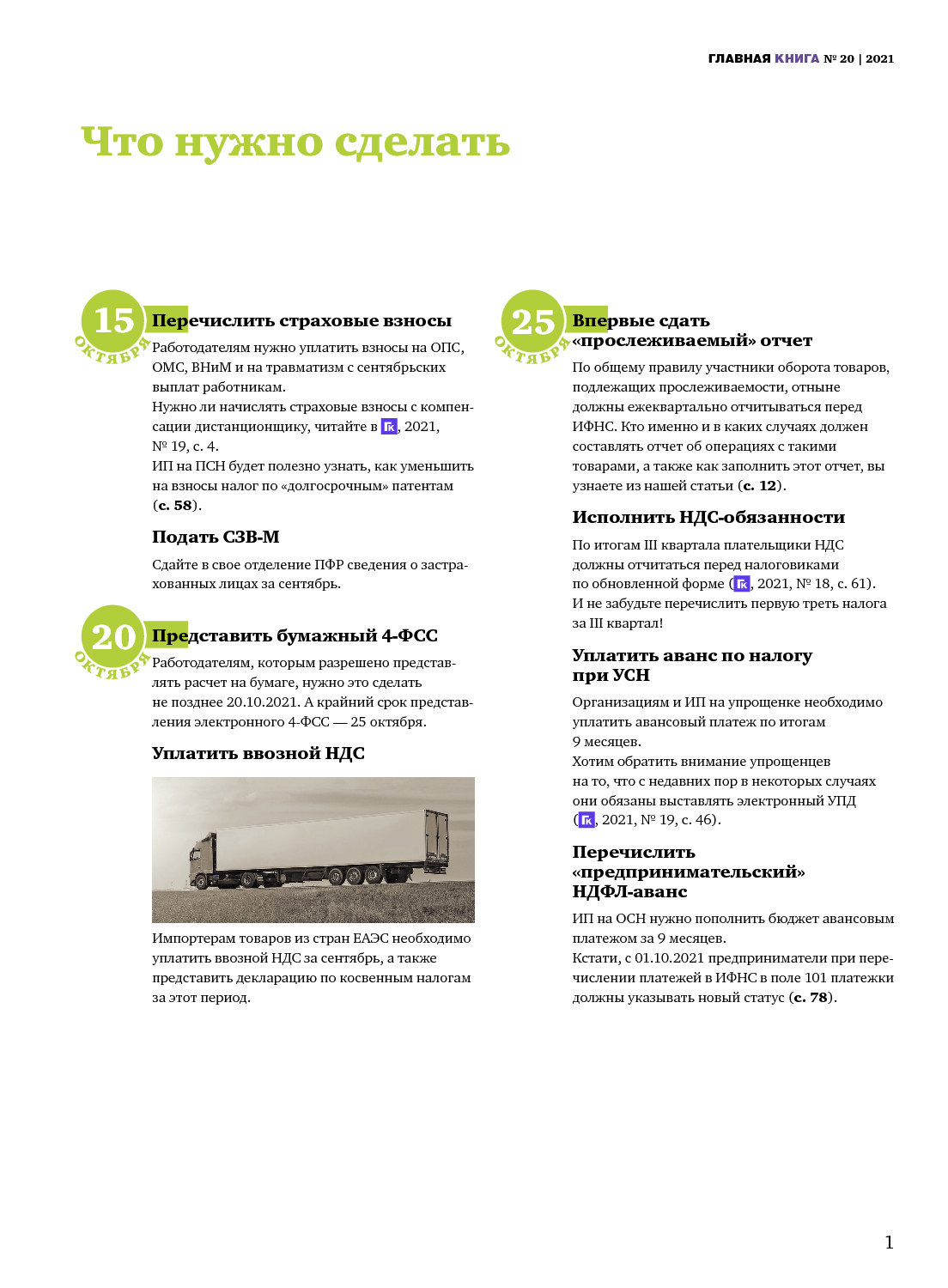 ГЛАВНАЯ КНИГА № 20 | 2021

Что нужно сделать

15 ОКТЯБРЯ

Перечислить страховые взносы

Работодателям нужно уплатить взносы на ОПС, ОМС, ВНиМ и на травматизм с сентябрьских выплат работникам.
Нужно ли начислять страховые взносы с компенсации дистанционщику, читайте в ГК, 2021, № 19, с. 4.
ИП на ПСН будет полезно узнать, как уменьшить на взносы налог по «долгосрочным» патентам (с. 58).

Подать СЗВ-М

Сдайте в свое отделение ПФР сведения о застрахованных лицах за сентябрь.

20 ОКТЯБРЯ

Представить бумажный 4-ФСС

Работодателям, которым разрешено представлять расчет на бумаге, нужно это сделать не позднее 20.10.2021. А крайний срок представления электронного 4-ФСС — 25 октября.

Уплатить ввозной НДС

Импортерам товаров из стран ЕАЭС необходимо уплатить ввозной НДС за сентябрь, а также представить декларацию по косвенным налогам за этот период.

25 ОКТЯБРЯ

Впервые сдать «прослеживаемый» отчет

По общему правилу участники оборота товаров, подлежащих прослеживаемости, отныне должны ежеквартально отчитываться перед ИФНС. Кто именно и в каких случаях должен составлять отчет об операциях с такими товарами, а также как заполнить этот отчет, вы узнаете из нашей статьи (с. 12).

Исполнить НДС-обязанности

По итогам III квартала плательщики НДС должны отчитаться перед налоговиками по обновленной форме (ГК, 2021, № 18, с. 61).
И не забудьте перечислить первую треть налога за III квартал!

Уплатить аванс по налогу при УСН

Организациям и ИП на упрощенке необходимо уплатить авансовый платеж по итогам 9 месяцев.
Хотим обратить внимание упрощенцев на то, что с недавних пор в некоторых случаях они обязаны выставлять электронный УПД (ГК, 2021, № 19, с. 46).

Перечислить «предпринимательский» НДФЛ-аванс

ИП на ОСН нужно пополнить бюджет авансовым платежом за 9 месяцев.
Кстати, с 01.10.2021 предприниматели при перечислении платежей в ИФНС в поле 101 платежки должны указывать новый статус (с. 78).

1